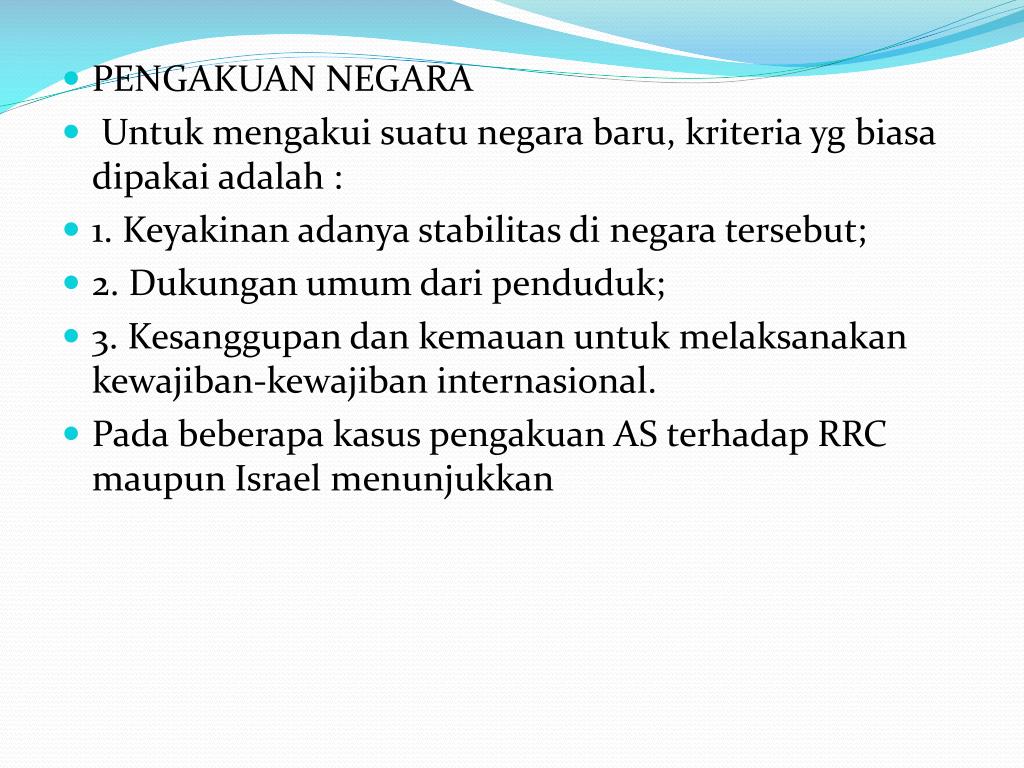 PENGAKUAN NEGARA

Untuk mengakui suatu negara baru, kriteria yg biasa dipakai adalah :

1. Keyakinan adanya stabilitas di negara tersebut;

2. Dukungan umum dari penduduk;

3. Kesanggupan dan kemauan untuk melaksanakan kewajiban-kewajiban internasional.

Pada beberapa kasus pengakuan AS terhadap RRC maupun Israel menunjukkan